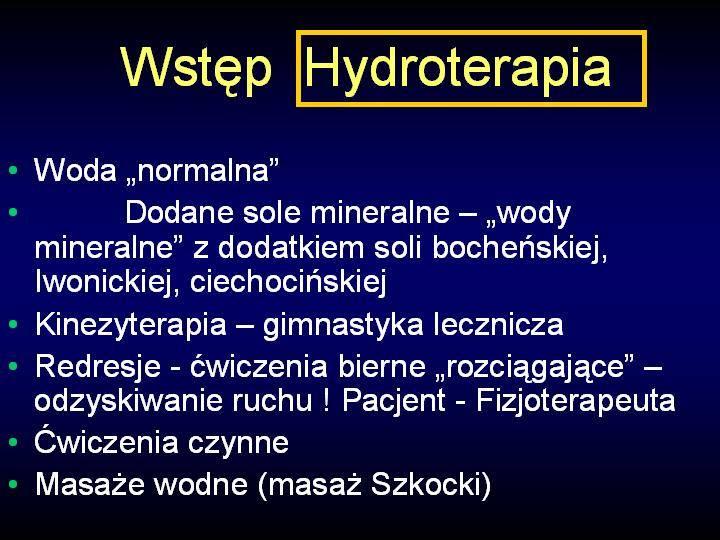 Wstęp Hydroterapia

• Woda „normalna”
• Dodane sole mineralne – „wody mineralne” z dodatkiem soli bocheńskiej, Iwonickiej, ciechocińskiej
• Kinezyterapia – gimnastyka lecznicza
• Redresje - ćwiczenia bierne „rozciągające” – odzyskiwanie ruchu ! Pacjent - Fizjoterapeuta
• Ćwiczenia czynne
• Masaże wodne (masaż Szkocki)